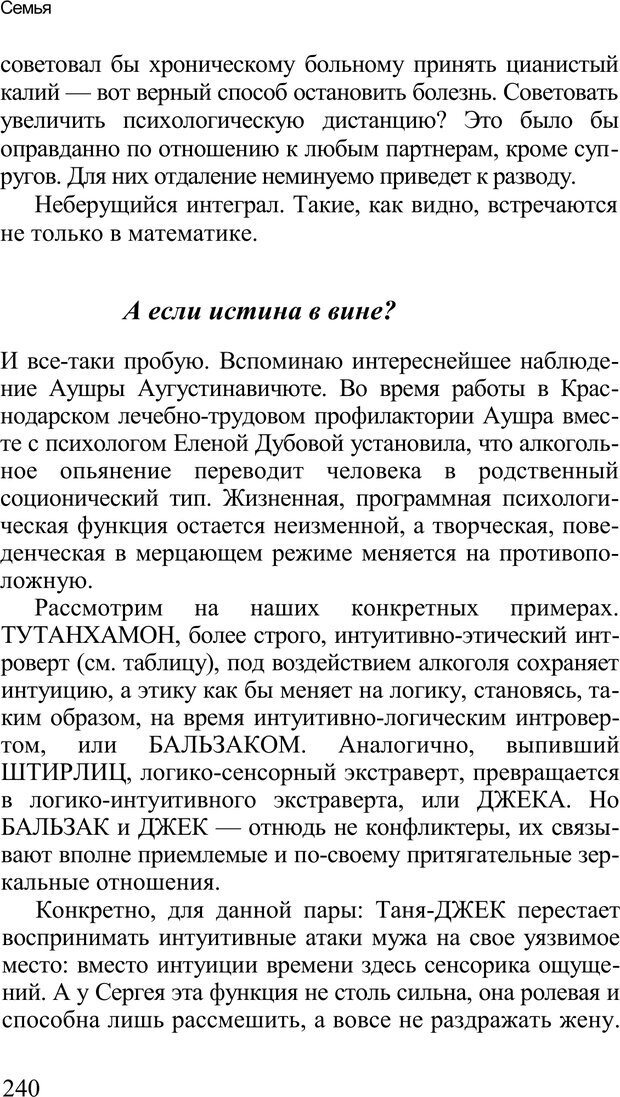 Семья

советовал бы хроническому больному принять цианистый калий — вот верный способ остановить болезнь. Советовать увеличить психологическую дистанцию? Это было бы оправданно по отношению к любым партнерам, кроме супругов. Для них отдаление неминуемо приведет к разводу.

Неберущийся интеграл. Такие, как видно, встречаются не только в математике.

А если истина в вине?

И все-таки пробую. Вспоминаю интереснейшее наблюдение Аушры Аугустинавичюте. Во время работы в Краснодарском лечебно-трудовом профилактории Аушра вместе с психологом Еленой Дубовой установила, что алкогольное опьянение переводит человека в родственный соционический тип. Жизненная, программная психологическая функция остается неизменной, а творческая, поведенческая в мерцающем режиме меняется на противоположную.

Рассмотрим на наших конкретных примерах. ТУТАНХАМОН, более строго, интуитивно-этический интроверт (см. таблицу), под воздействием алкоголя сохраняет интуицию, а этику как бы меняет на логику, становясь, таким образом, на время интуитивно-логическим интровертом, или БАЛЬЗАКОМ. Аналогично, выпивший ШТИРЛИЦ, логико-сенсорный экстраверт, превращается в логико-интуитивного экстраверта, или ДЖЕКА. Но БАЛЬЗАК и ДЖЕК — отнюдь не конфликтеры, их связывают вполне приемлемые и по-своему притягательные зеркальные отношения.

Конкретно, для данной пары: Таня-ДЖЕК перестает воспринимать интуитивные атаки мужа на свое уязвимое место: вместо интуиции времени здесь сенсорика ощущений. А у Сергея эта функция не столь сильна, она ролевая и способна лишь рассмешить, а вовсе не раздражать жену.

240